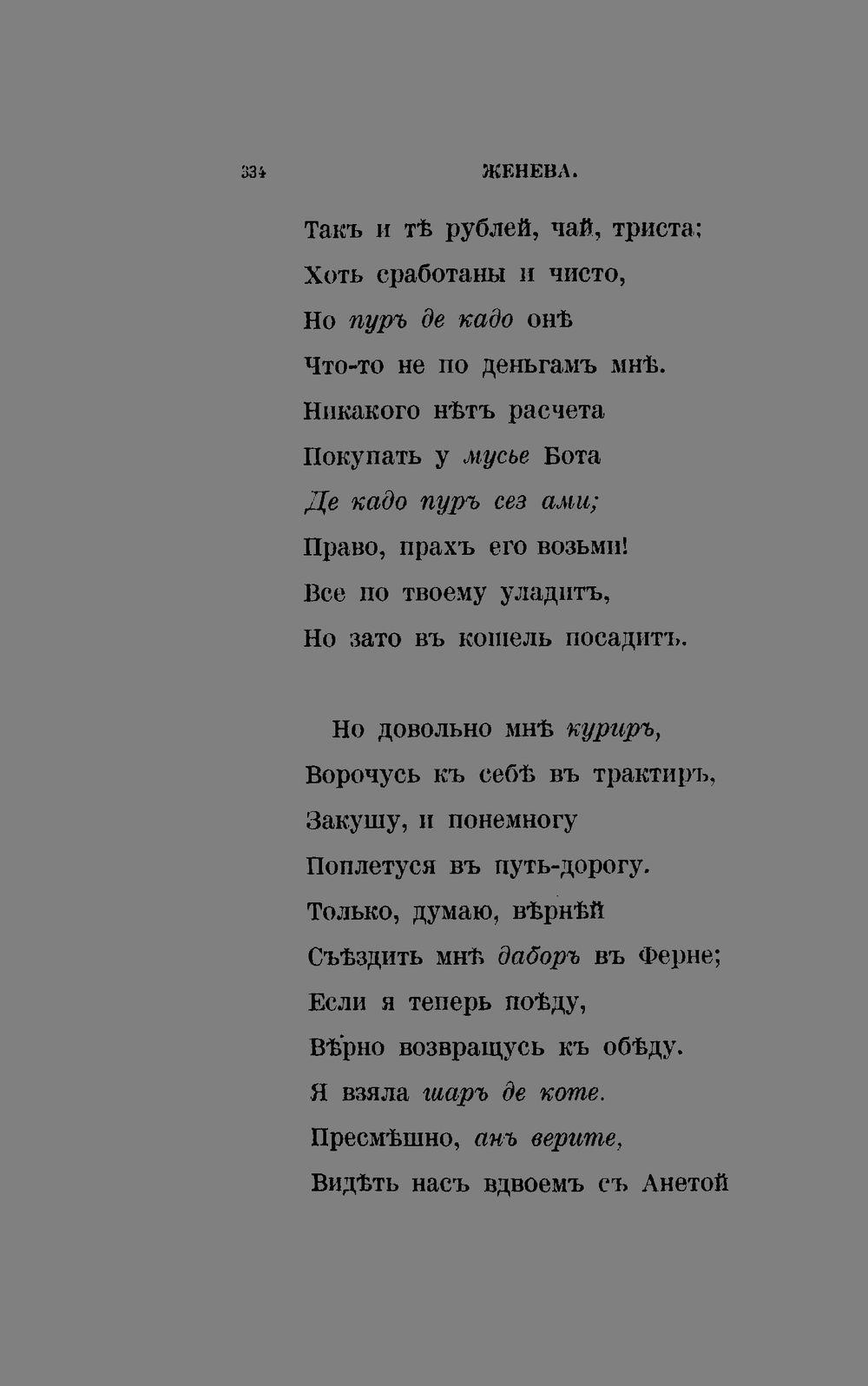 334 ЖЕНЕВА.

Такъ и тѣ рублей, чай, триста;
Хоть сработаны и чисто,
Но пуръ де кадо онѣ
Что-то не по деньгамъ мнѣ.
Никакого нѣтъ расчета
Покупать у мусье Бота
Де кадо пуръ сез ами;
Право, прахъ его возьми!
Все по твоему уладитъ,
Но зато въ кошель посадитъ.

Но довольно мнѣ куриръ,
Ворочусь къ себѣ въ трактиръ,
Закушу, и понемногу
Поплетуся въ путь-дорогу.
Только, думаю, вѣрнѣй
Съѣздить мнѣ даборъ въ Ферне;
Если я теперь поѣду,
Вѣрно возвращусь къ обѣду.
Я взяла шаръ де коте.
Пресмѣшно, анъ верите,
Видѣть насъ вдвоемъ съ Анетой